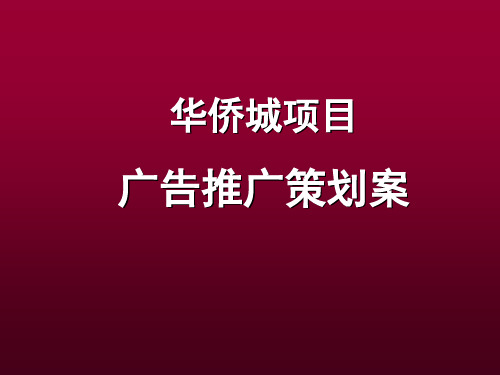 华侨城项目

广告推广策划案